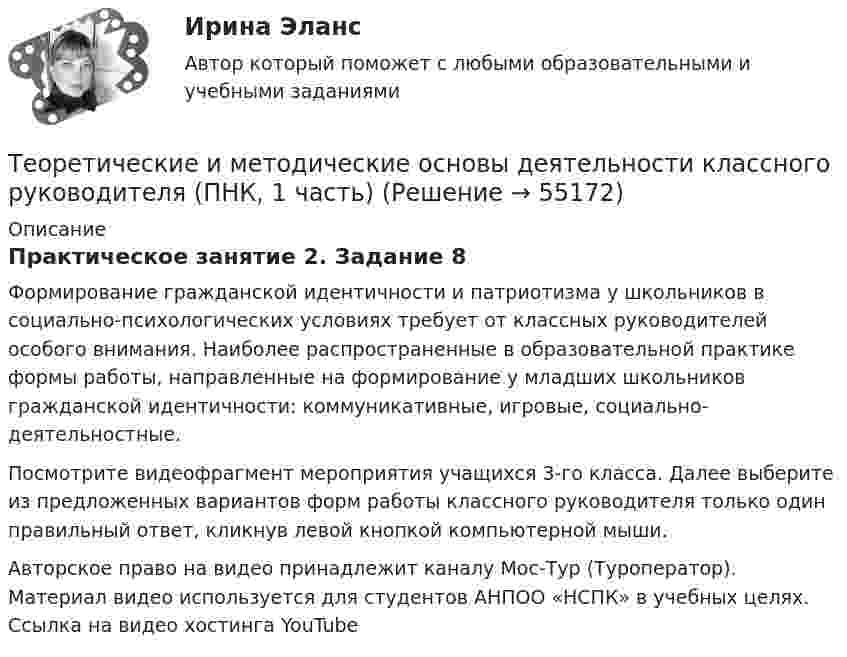 Ирина Эланс

Автор который поможет с любыми образовательными и учебными заданиями

Теоретические и методические основы деятельности классного руководителя (ПНК, 1 часть) (Решение → 55172)

Описание

Практическое занятие 2. Задание 8

Формирование гражданской идентичности и патриотизма у школьников в социально-психологических условиях требует от классных руководителей особого внимания. Наиболее распространенные в образовательной практике формы работы, направленные на формирование у младших школьников гражданской идентичности: коммуникативные, игровые, социально-деятельностные.

Посмотрите видеофрагмент мероприятия учащихся 3-го класса. Далее выберите из предложенных вариантов форм работы классного руководителя только один правильный ответ, кликнув левой кнопкой компьютерной мыши.

Авторское право на видео принадлежит каналу Мос-Тур (Туроператор). Материал видео используется для студентов АНПОО «НСПК» в учебных целях. Ссылка на видео хостинга YouTube